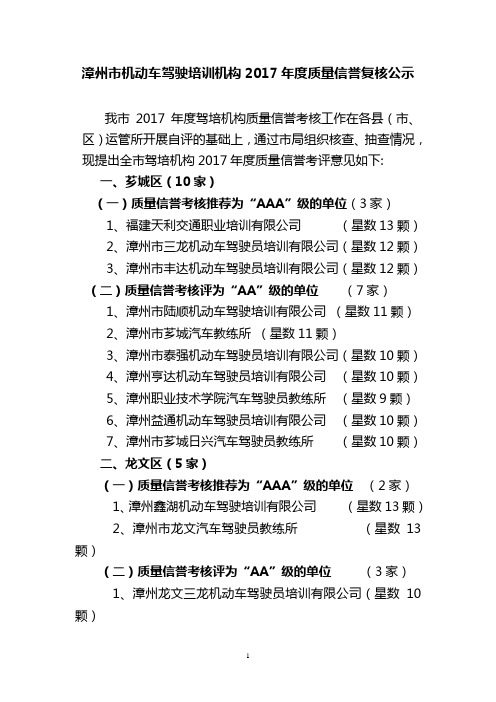 漳州市机动车驾驶培训机构 2017 年度质量信誉复核公示

我市 2017 年度驾培机构质量信誉考核工作在各县（市、区）运管所开展自评的基础上，通过市局组织核查、抽查情况，现提出全市驾培机构 2017 年度质量信誉考评意见如下:

一、芗城区（10 家）

（一）质量信誉考核推荐为“AAA”级的单位（3 家）

1、福建天利交通职业培训有限公司 （星数 13 颗）

2、漳州市三龙机动车驾驶员培训有限公司（星数 12 颗）

3、漳州市丰达机动车驾驶员培训有限公司（星数 12 颗）

（二）质量信誉考核评为“AA”级的单位 （7 家）

1、漳州市陆顺机动车驾驶培训有限公司 （星数 11 颗）

2、漳州市芗城汽车教练所 （星数 11 颗）

3、漳州市泰强机动车驾驶员培训有限公司（星数 10 颗）

4、漳州亨达机动车驾驶员培训有限公司 （星数 10 颗）

5、漳州职业技术学院汽车驾驶员教练所 （星数 9 颗）

6、漳州益通机动车驾驶员培训有限公司 （星数 10 颗）

7、漳州市芗城日兴汽车驾驶员教练所 （星数 10 颗）

二、龙文区（5 家）

（一）质量信誉考核推荐为“AAA”级的单位 （2 家）

1、漳州鑫湖机动车驾驶培训有限公司 （星数 13 颗）

2、漳州市龙文汽车驾驶员教练所 （星数 13 颗）

（二）质量信誉考核评为“AA”级的单位 （3 家）

1、漳州龙文三龙机动车驾驶员培训有限公司（星数 10 颗）

1